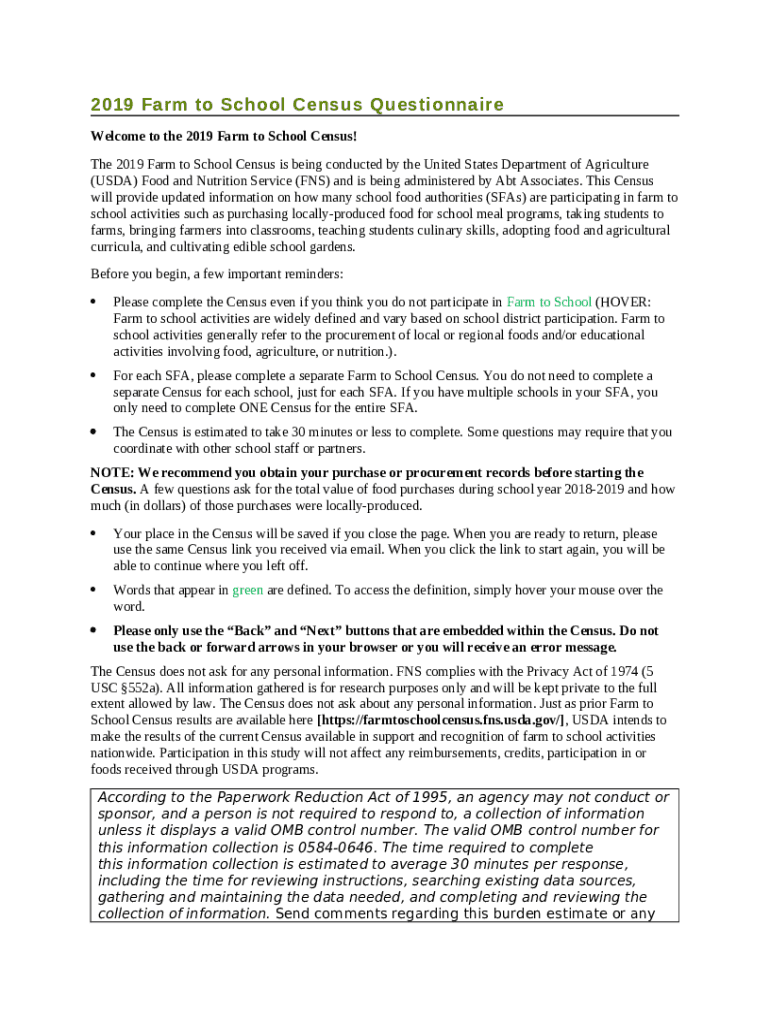 2019 Farm to School Census Questionnaire

Welcome to the 2019 Farm to School Census!

The 2019 Farm to School Census is being conducted by the United States Department of Agriculture (USDA) Food and Nutrition Service (FNS) and is being administered by Abt Associates. This Census will provide updated information on how many school food authorities (SFAs) are participating in farm to school activities such as purchasing locally-produced food for school meal programs, taking students to farms, bringing farmers into classrooms, teaching students culinary skills, adopting food and agricultural curricula, and cultivating edible school gardens.

Before you begin, a few important reminders:

• Please complete the Census even if you think you do not participate in Farm to School (HOVER: Farm to school activities are widely defined and vary based on school district participation. Farm to school activities generally refer to the procurement of local or regional foods and/or educational activities involving food, agriculture, or nutrition.).

• For each SFA, please complete a separate Farm to School Census. You do not need to complete a separate Census for each school, just for each SFA. If you have multiple schools in your SFA, you only need to complete ONE Census for the entire SFA.

• The Census is estimated to take 30 minutes or less to complete. Some questions may require that you coordinate with other school staff or partners.

NOTE: We recommend you obtain your purchase or procurement records before starting the Census. A few questions ask for the total value of food purchases during school year 2018-2019 and how much (in dollars) of those purchases were locally-produced.

• Your place in the Census will be saved if you close the page. When you are ready to return, please use the same Census link you received via email. When you click the link to start again, you will be able to continue where you left off.

• Words that appear in green are defined. To access the definition, simply hover your mouse over the word.

• Please only use the “Back” and “Next” buttons that are embedded within the Census. Do not use the back or forward arrows in your browser or you will receive an error message.

The Census does not ask for any personal information. FNS complies with the Privacy Act of 1974 (5 USC §552a). All information gathered is for research purposes only and will be kept private to the full extent allowed by law. The Census does not ask about any personal information. Just as prior Farm to School Census results are available here [https://farmtoschoolcensus.fns.usda.gov/], USDA intends to make the results of the current Census available in support and recognition of farm to school activities nationwide. Participation in this study will not affect any reimbursements, credits, participation in or foods received through USDA programs.

According to the Paperwork Reduction Act of 1995, an agency may not conduct or sponsor, and a person is not required to respond to, a collection of information unless it displays a valid OMB control number. The valid OMB control number for this information collection is 0584-0646. The time required to complete this information collection is estimated to average 30 minutes per response, including the time for reviewing instructions, searching existing data sources, gathering and maintaining the data needed, and completing and reviewing the collection of information. Send comments regarding this burden estimate or any